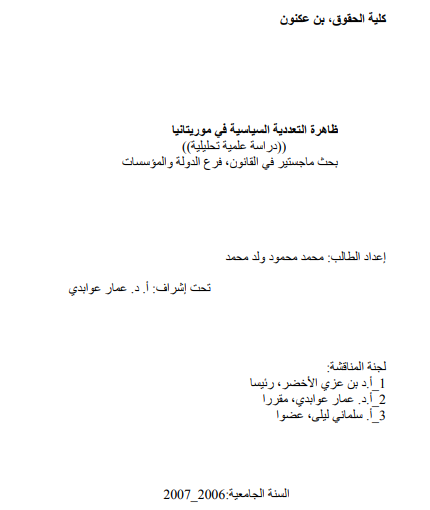 كلية الحقوق، بن عكنون

ظاهرة التعددية السياسية في موريتانيا
((دراسة علمية تحليلية))
بحث ماجستير في القانون، فرع الدولة والمؤسسات

إعداد الطالب: محمد محمود ولد محمد

تحت إشراف: أ. د. عمار عوابدي

لجنة المناقشة:
1_أ.د بن عزي الأخضر، رئيسا
2_أ.د. عمار عوابدي، مقررا
3_أ. سلماني ليلى، عضوا

السنة الجامعية:2006_2007